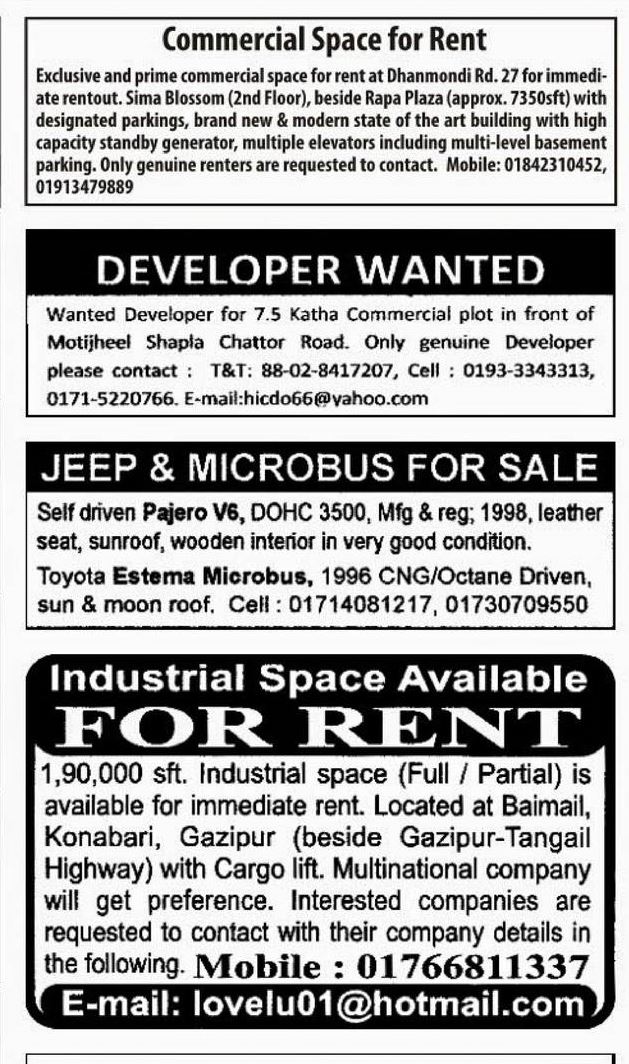 Commercial Space for Rent

Exclusive and prime commercial space for rent at Dhanmondi Rd. 27 for immediate rentout. Sima Blossom (2nd Floor), beside Rapa Plaza (approx. 7350sft) with designated parkings, brand new & modern state of the art building with high capacity standby generator, multiple elevators including multi-level basement parking. Only genuine renters are requested to contact. Mobile: 01842310452, 01913479889

DEVELOPER WANTED

Wanted Developer for 7.5 Katha Commercial plot in front of Motijheel Shapla Chattor Road. Only genuine Developer please contact : T&T: 88-02-8417207, Cell : 0193-3343313, 0171-5220766. E-mail:hicdo66@yahoo.com

JEEP & MICROBUS FOR SALE

Self driven Pajero V6, DOHC 3500, Mfg & reg; 1998, leather seat, sunroof, wooden interior in very good condition.

Toyota Estema Microbus, 1996 CNG/Octane Driven, sun & moon roof. Cell : 01714081217, 01730709550

Industrial Space Available

FOR RENT

1,90,000 sft. Industrial space (Full / Partial) is available for immediate rent. Located at Baimail, Konabari, Gazipur (beside Gazipur-Tangail Highway) with Cargo lift. Multinational company will get preference. Interested companies are requested to contact with their company details in the following. Mobile : 01766811337

E-mail: lovelu01@hotmail.com